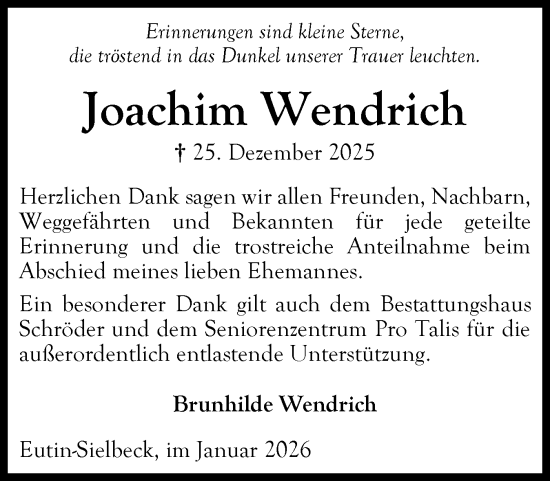 Erinnerungen sind kleine Sterne,
die tröstend in das Dunkel unserer Trauer leuchten.

Joachim Wendrich

† 25. Dezember 2025

Herzlichen Dank sagen wir allen Freunden, Nachbarn, Weggefährten und Bekannten für jede geteilte Erinnerung und die trostreiche Anteilnahme beim Abschied meines lieben Ehemannes.

Ein besonderer Dank gilt auch dem Bestattungshaus Schröder und dem Seniorenzentrum Pro Talis für die außerordentlich entlastende Unterstützung.

Brunhilde Wendrich

Eutin-Sielbeck, im Januar 2026